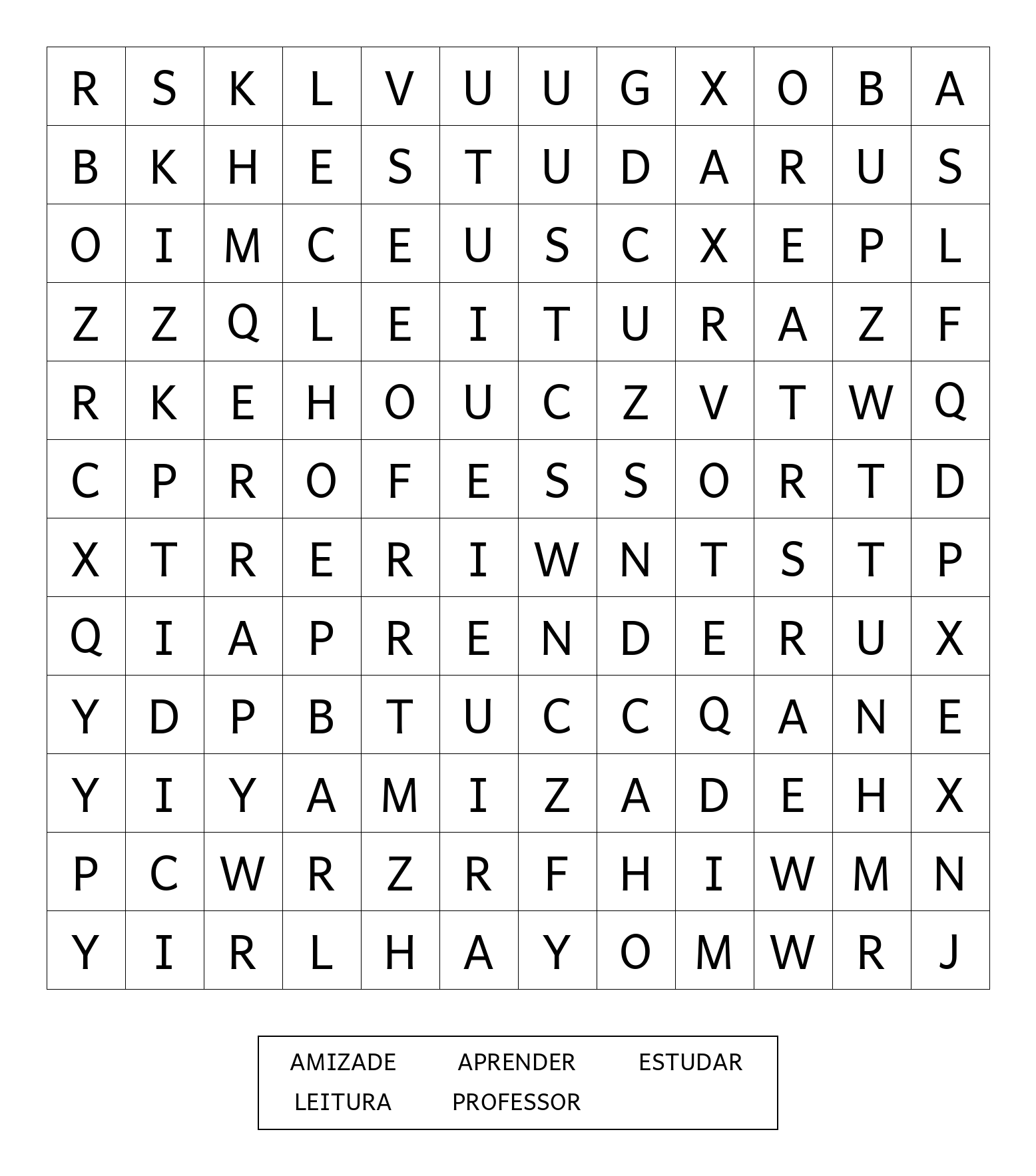 | R | S | K | L | V | U | U | G | X | O | B | A |
|---|---|---|---|---|---|---|---|---|---|---|---|
| B | K | H | E | S | T | U | D | A | R | U | S |
| O | I | M | C | E | U | S | C | X | E | P | L |
| Z | Z | Q | L | E | I | T | U | R | A | Z | F |
| R | K | E | H | O | U | C | Z | V | T | W | Q |
| C | P | R | O | F | E | S | S | O | R | T | D |
| X | T | R | E | R | I | W | N | T | S | T | P |
| Q | I | A | P | R | E | N | D | E | R | U | X |
| Y | D | P | B | T | U | C | C | Q | A | N | E |
| Y | I | Y | A | M | I | Z | A | D | E | H | X |
| P | C | W | R | Z | R | F | H | I | W | M | N |
| Y | I | R | L | H | A | Y | O | M | W | R | J |

AMIZADE APRENDER ESTUDAR
LEITURA PROFESSOR